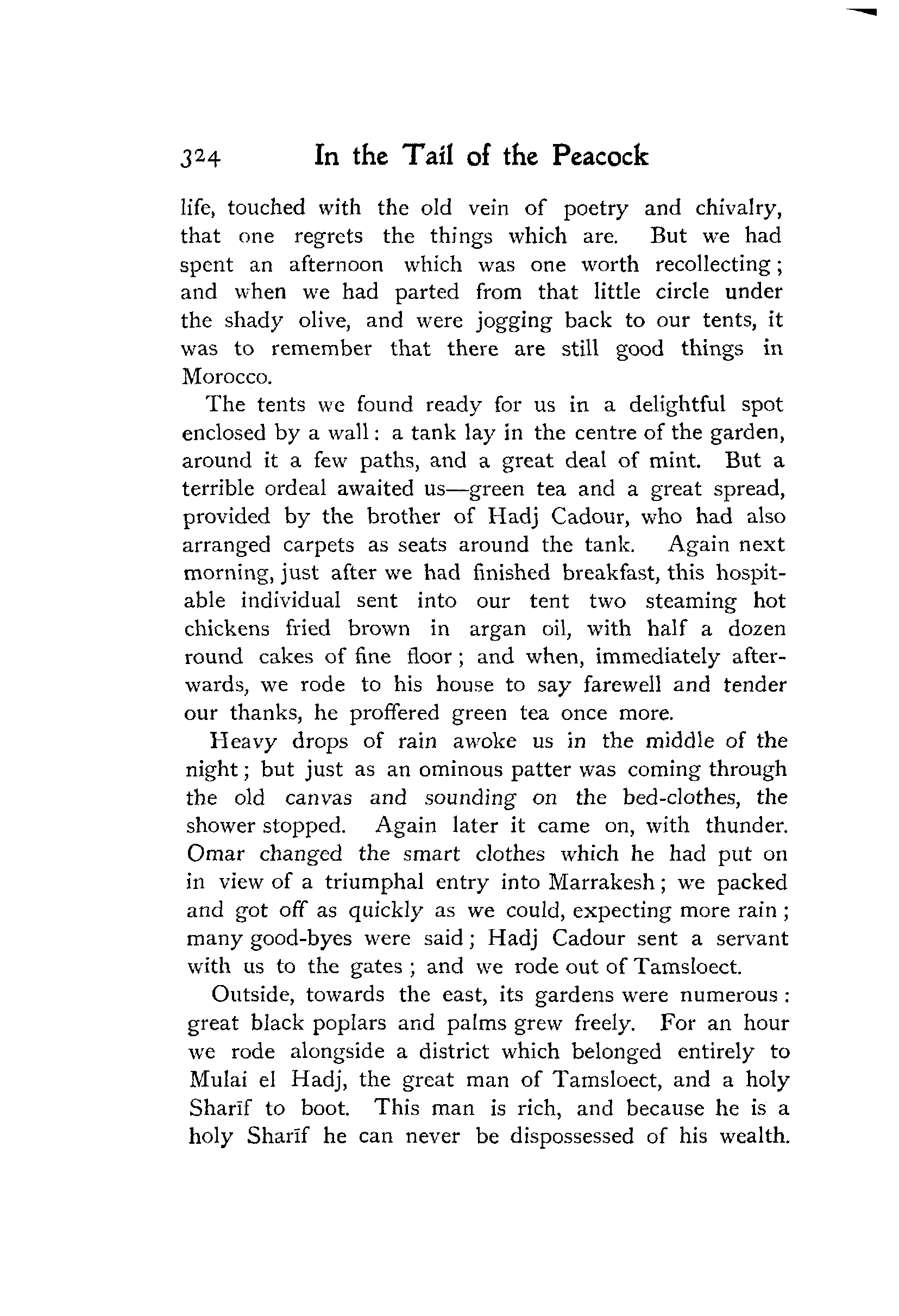 324 In the Tail of the Peacock

life, touched with the old vein of poetry and chivalry, that one regrets the things which are. But we had spent an afternoon which was one worth recollecting; and when we had parted from that little circle under the shady olive, and were jogging back to our tents, it was to remember that there are still good things in Morocco.

The tents we found ready for us in a delightful spot enclosed by a wall: a tank lay in the centre of the garden, around it a few paths, and a great deal of mint. But a terrible ordeal awaited us—green tea and a great spread, provided by the brother of Hadj Cadour, who had also arranged carpets as seats around the tank. Again next morning, just after we had finished breakfast, this hospitable individual sent into our tent two steaming hot chickens fried brown in argan oil, with half a dozen round cakes of fine floor; and when, immediately afterwards, we rode to his house to say farewell and tender our thanks, he proffered green tea once more.

Heavy drops of rain awoke us in the middle of the night; but just as an ominous patter was coming through the old canvas and sounding on the bed-clothes, the shower stopped. Again later it came on, with thunder. Omar changed the smart clothes which he had put on in view of a triumphal entry into Marrakesh; we packed and got off as quickly as we could, expecting more rain; many good-byes were said; Hadj Cadour sent a servant with us to the gates; and we rode out of Tamsloect.

Outside, towards the east, its gardens were numerous: great black poplars and palms grew freely. For an hour we rode alongside a district which belonged entirely to Mulai el Hadj, the great man of Tamsloect, and a holy Sharīf to boot. This man is rich, and because he is a holy Sharīf he can never be dispossessed of his wealth.